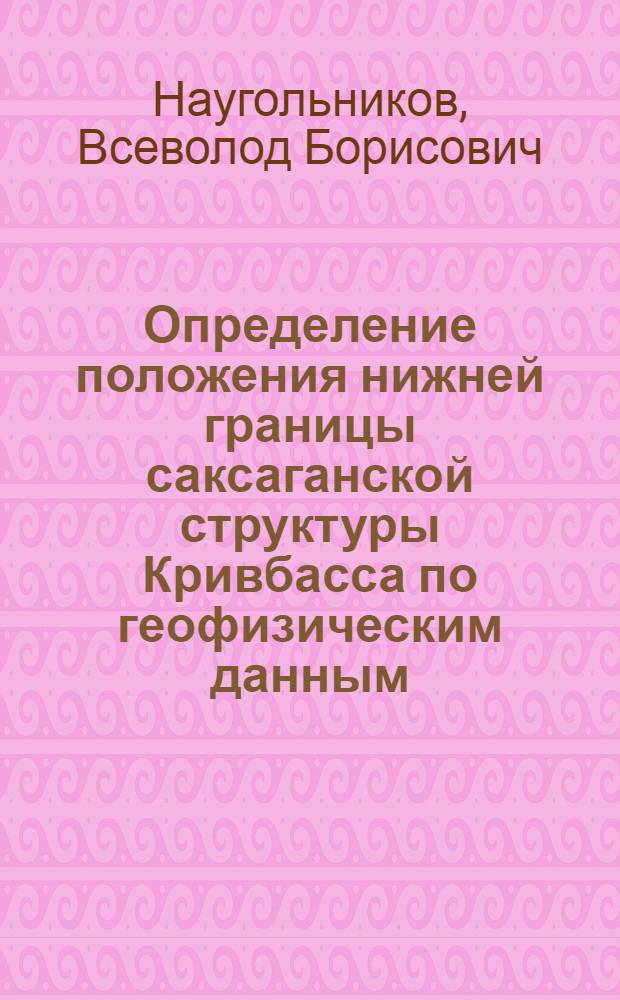 Наугольников, Всеволод Борисович

Определение положения нижней границы саксаганской структуры Кривбасса по геофизическим данным